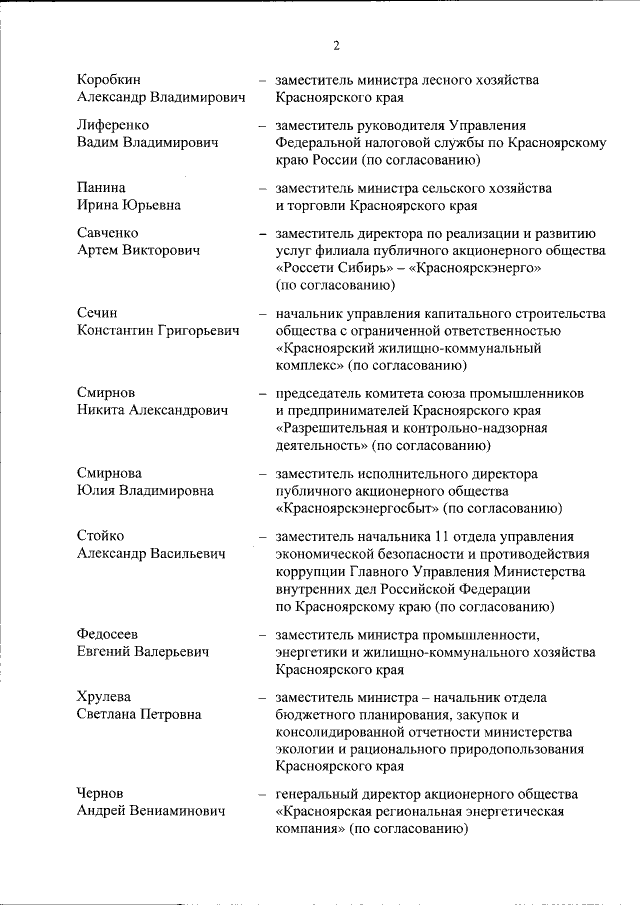 2

Коробкин Александр Владимирович – заместитель министра лесного хозяйства Красноярского края

Лиференко Вадим Владимирович – заместитель руководителя Управления Федеральной налоговой службы по Красноярскому краю России (по согласованию)

Панина Ирина Юрьевна – заместитель министра сельского хозяйства и торговли Красноярского края

Савченко Артем Викторович – заместитель директора по реализации и развитию услуг филиала публичного акционерного общества «Россети Сибирь» – «Красноярскэнерго» (по согласованию)

Сечин Константин Григорьевич – начальник управления капитального строительства общества с ограниченной ответственностью «Красноярский жилищно-коммунальный комплекс» (по согласованию)

Смирнов Никита Александрович – председатель комитета союза промышленников и предпринимателей Красноярского края «Разрешительная и контрольно-надзорная деятельность» (по согласованию)

Смирнова Юлия Владимировна – заместитель исполнительного директора публичного акционерного общества «Красноярскэнергосбыт» (по согласованию)

Стойко Александр Васильевич – заместитель начальника 11 отдела управления экономической безопасности и противодействия коррупции Главного Управления Министерства внутренних дел Российской Федерации по Красноярскому краю (по согласованию)

Федосеев Евгений Валерьевич – заместитель министра промышленности, энергетики и жилищно-коммунального хозяйства Красноярского края

Хрулева Светлана Петровна – заместитель министра – начальник отдела бюджетного планирования, закупок и консолидированной отчетности министерства экологии и рационального природопользования Красноярского края

Чернов Андрей Вениаминович – генеральный директор акционерного общества «Красноярская региональная энергетическая компания» (по согласованию)